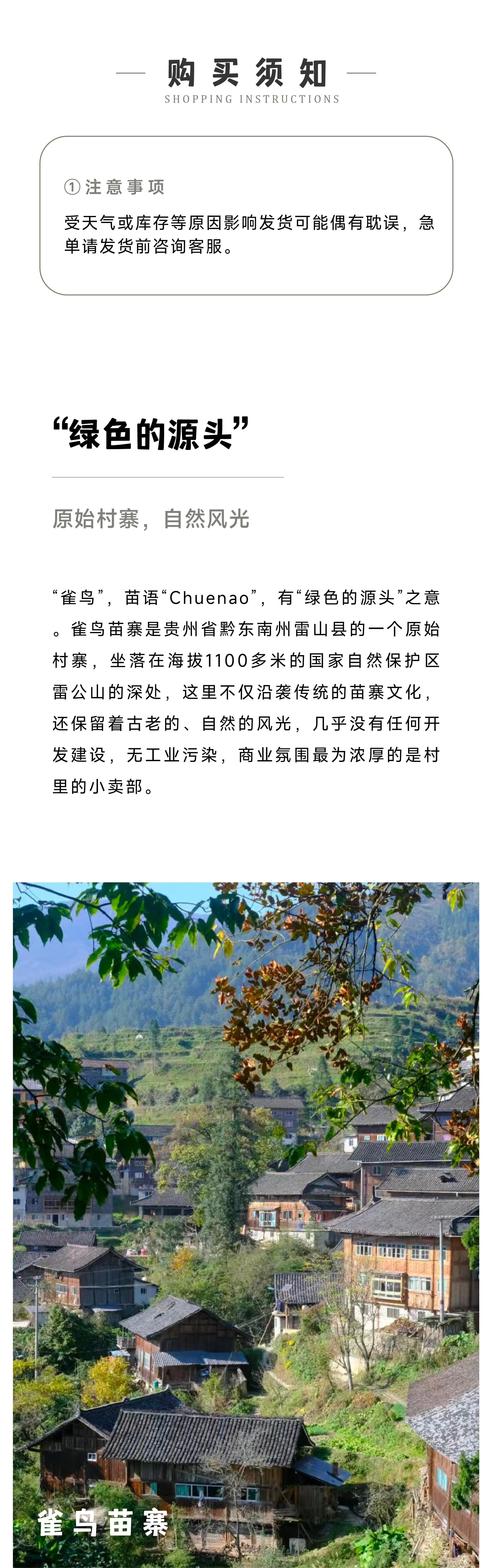 购买须知
SHOPPING INSTRUCTIONS

① 注意事项
受天气或库存等原因影响发货可能偶有耽误，急单请发货前咨询客服。

“绿色的源头”

原始村寨，自然风光

“雀鸟”，苗语“Chuenao”，有“绿色的源头”之意。雀鸟苗寨是贵州省黔东南州雷山县的一个原始村寨，坐落在海拔1100多米的国家自然保护区雷公山的深处，这里不仅沿袭传统的苗寨文化，还保留着古老的、自然的风光，几乎没有任何开发建设，无工业污染，商业氛围最为浓厚的是村里的小卖部。

雀鸟苗寨